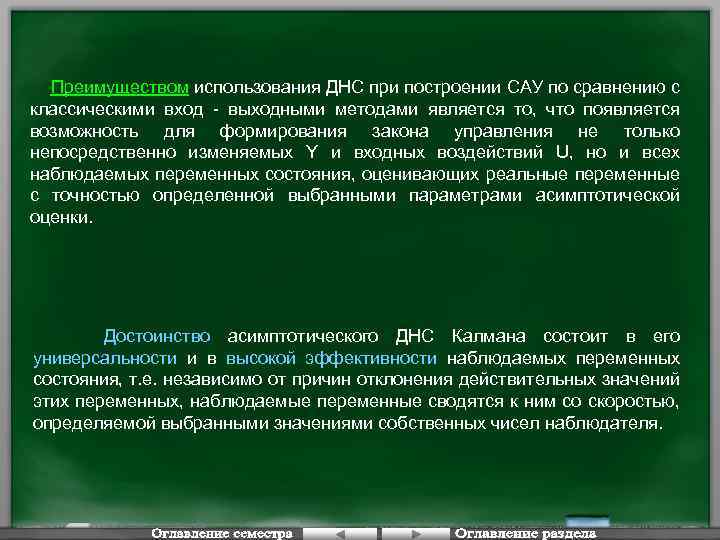 Преимуществом использования ДНС при построении САУ по сравнению с классическими вход - выходными методами является то, что появляется возможность для формирования закона управления не только непосредственно изменяемых Y и входных воздействий U, но и всех наблюдаемых переменных состояния, оценивающих реальные переменные с точностью определенной выбранными параметрами асимптотической оценки.

Достоинство асимптотического ДНС Калмана состоит в его универсальности и в высокой эффективности наблюдаемых переменных состояния, т.е. независимо от причин отклонения действительных значений этих переменных, наблюдаемые переменные сводятся к ним со скоростью, определяемой выбранными значениями собственных чисел наблюдателя.

Оглавление семестра

Оглавление раздела